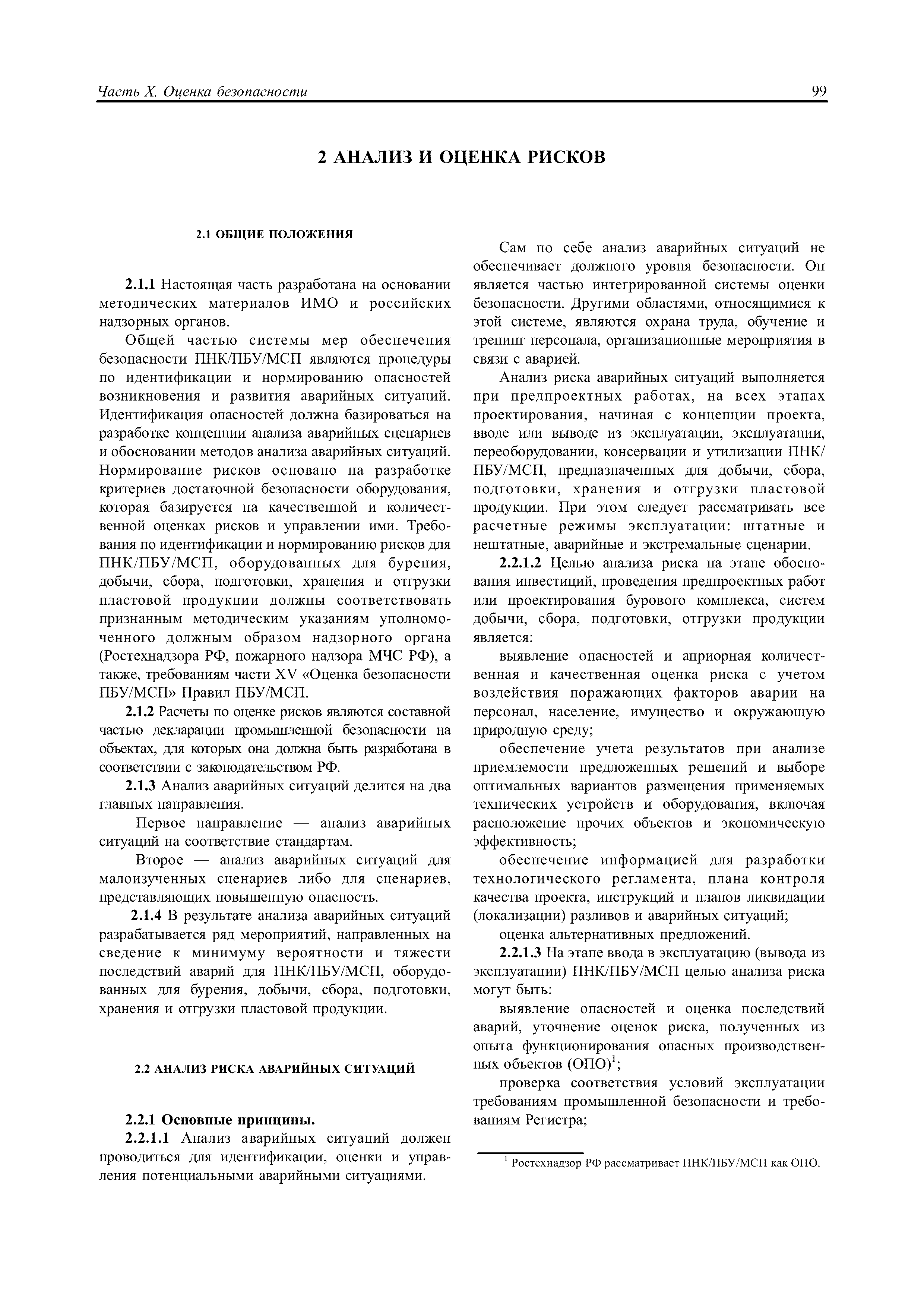 Часть X. Оценка безопасности 99

2 АНАЛИЗ И ОЦЕНКА РИСКОВ

2.1 ОБЩИЕ ПОЛОЖЕНИЯ

2.1.1 Настоящая часть разработана на основании методических материалов ИМО и российских надзорных органов.

Общей частью системы мер обеспечения безопасности ПНК/ПБУ/МСП являются процедуры по идентификации и нормированию опасностей возникновения и развития аварийных ситуаций. Идентификация опасностей должна базироваться на разработке концепции анализа аварийных сценариев и обосновании методов анализа аварийных ситуаций. Нормирование рисков основано на разработке критериев достаточной безопасности оборудования, которая базируется на качественной и количественной оценках рисков и управлении ими. Требования по идентификации и нормированию рисков для ПНК/ПБУ/МСП, оборудованных для бурения, добычи, сбора, подготовки, хранения и отгрузки пластовой продукции должны соответствовать признанным методическим указаниям уполномоченного должным образом надзорного органа (Ростехнадзора РФ, пожарного надзора МЧС РФ), а также, требованиям части XV «Оценка безопасности ПБУ/МСП» Правил ПБУ/МСП.

2.1.2 Расчеты по оценке рисков являются составной частью декларации промышленной безопасности на объектах, для которых она должна быть разработана в соответствии с законодательством РФ.

2.1.3 Анализ аварийных ситуаций делится на два главных направления.

Первое направление — анализ аварийных ситуаций на соответствие стандартам.

Второе — анализ аварийных ситуаций для малоизученных сценариев либо для сценариев, представляющих повышенную опасность.

2.1.4 В результате анализа аварийных ситуаций разрабатывается ряд мероприятий, направленных на сведение к минимуму вероятности и тяжести последствий аварий для ПНК/ПБУ/МСП, оборудованных для бурения, добычи, сбора, подготовки, хранения и отгрузки пластовой продукции.

2.2 АНАЛИЗ РИСКА АВАРИЙНЫХ СИТУАЦИЙ

2.2.1 Основные принципы.

2.2.1.1 Анализ аварийных ситуаций должен проводиться для идентификации, оценки и управления потенциальными аварийными ситуациями.

Сам по себе анализ аварийных ситуаций не обеспечивает должного уровня безопасности. Он является частью интегрированной системы оценки безопасности. Другими областями, относящимися к этой системе, являются охрана труда, обучение и тренинг персонала, организационные мероприятия в связи с аварией.

Анализ риска аварийных ситуаций выполняется при предпроектных работах, на всех этапах проектирования, начиная с концепции проекта, вводе или выводе из эксплуатации, эксплуатации, переоборудовании, консервации и утилизации ПНК/ПБУ/МСП, предназначенных для добычи, сбора, подготовки, хранения и отгрузки пластовой продукции. При этом следует рассматривать все расчетные режимы эксплуатации: штатные и нештатные, аварийные и экстремальные сценарии.

2.2.1.2 Целью анализа риска на этапе обоснования инвестиций, проведения предпроектных работ или проектирования бурового комплекса, систем добычи, сбора, подготовки, отгрузки продукции является:

выявление опасностей и априорная количественная и качественная оценка риска с учетом воздействия поражающих факторов аварии на персонал, население, имущество и окружающую природную среду;

обеспечение учета результатов при анализе приемлемости предложенных решений и выборе оптимальных вариантов размещения применяемых технических устройств и оборудования, включая расположение прочих объектов и экономическую эффективность;

обеспечение информацией для разработки технологического регламента, плана контроля качества проекта, инструкций и планов ликвидации (локализации) разливов и аварийных ситуаций;

оценка альтернативных предложений.

2.2.1.3 На этапе ввода в эксплуатацию (вывода из эксплуатации) ПНК/ПБУ/МСП целью анализа риска могут быть:

выявление опасностей и оценка последствий аварий, уточнение оценок риска, полученных из опыта функционирования опасных производственных объектов (ОПО)$^1$;

проверка соответствия условий эксплуатации требованиям промышленной безопасности и требованиям Регистра;

$^1$ Ростехнадзор РФ рассматривает ПНК/ПБУ/МСП как ОПО.